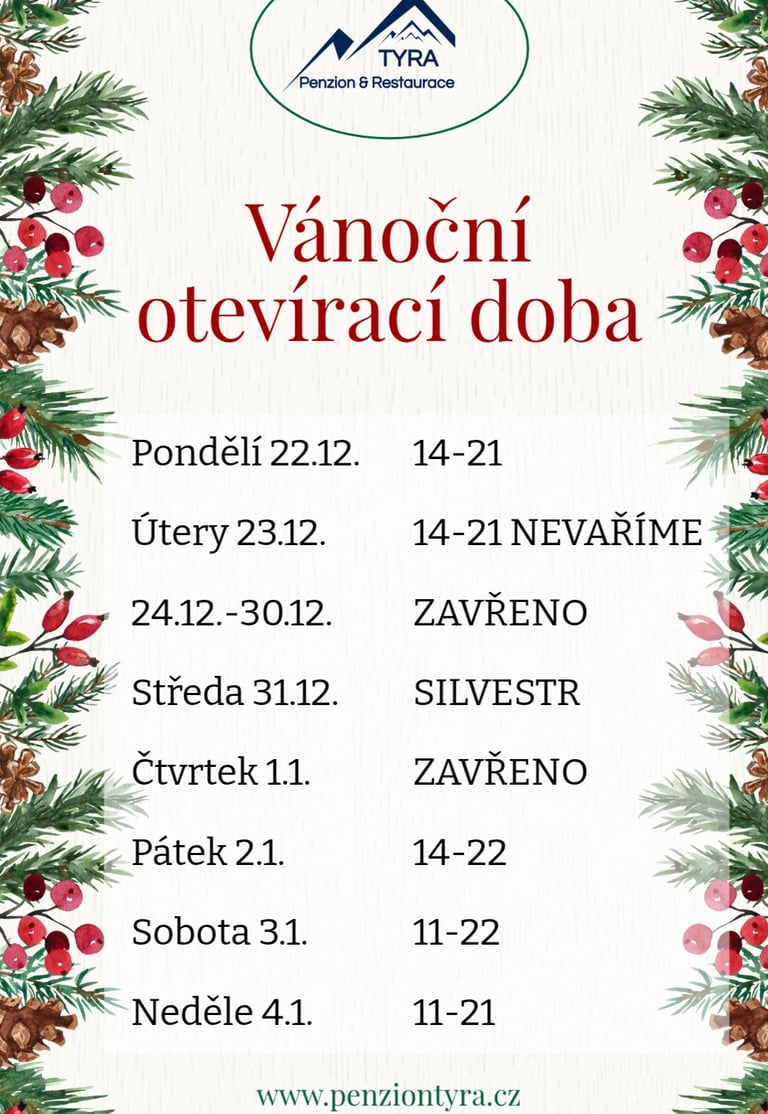 TYRA
Penzion & Restaurace

Vánoční otevírací doba

Pondělí 22.12. 14-21

Útery 23.12. 14-21 NEVAŘÍME

24.12.-30.12. ZAVŘENO

Středa 31.12. SILVESTR

Čtvrtek 1.1. ZAVŘENO

Pátek 2.1. 14-22

Sobota 3.1. 11-22

Neděle 4.1. 11-21

www.penziontyra.cz